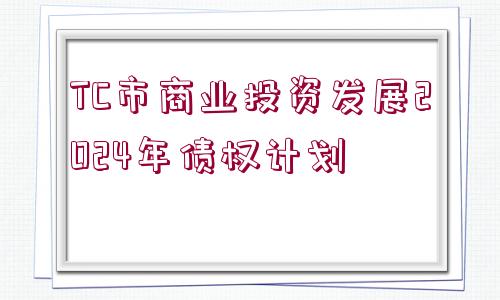 TC市商业投资发展2024年债权计划